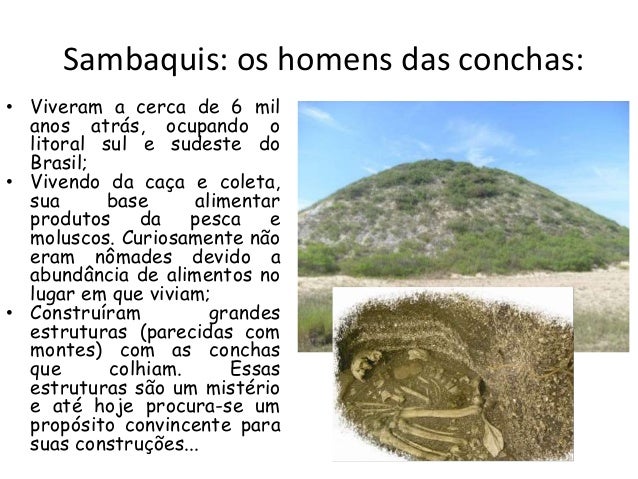 Sambaquis: os homens das conchas:

• Viveram a cerca de 6 mil anos atrás, ocupando o litoral sul e sudeste do Brasil;
• Vivendo da caça e coleta, sua base alimentar produtos da pesca e moluscos. Curiosamente não eram nômades devido a abundância de alimentos no lugar em que viviam;
• Construíram grandes estruturas (parecidas com montes) com as conchas que colhiam. Essas estruturas são um mistério e até hoje procura-se um propósito convincente para suas construções...